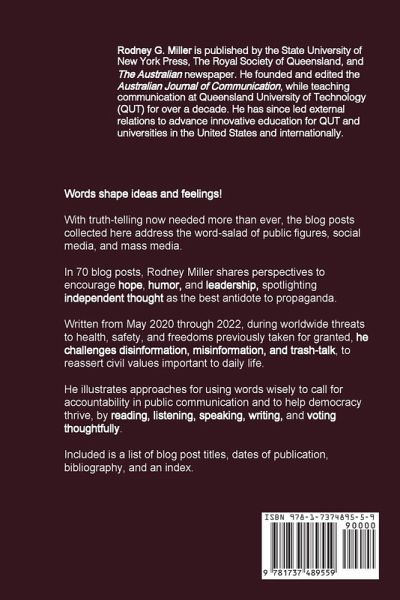 Rodney G. Miller is published by the State University of New York Press, The Royal Society of Queensland, and The Australian newspaper. He founded and edited the Australian Journal of Communication, while teaching communication at Queensland University of Technology (QUT) for over a decade. He has since led external relations to advance innovative education for QUT and universities in the United States and internationally.

Words shape ideas and feelings!

With truth-telling now needed more than ever, the blog posts collected here address the word-salad of public figures, social media, and mass media.

In 70 blog posts, Rodney Miller shares perspectives to encourage hope, humor, and leadership, spotlighting independent thought as the best antidote to propaganda.

Written from May 2020 through 2022, during worldwide threats to health, safety, and freedoms previously taken for granted, he challenges disinformation, misinformation, and trash-talk, to reassert civil values important to daily life.

He illustrates approaches for using words wisely to call for accountability in public communication and to help democracy thrive, by reading, listening, speaking, writing, and voting thoughtfully.

Included is a list of blog post titles, dates of publication, bibliography, and an index.

ISBN 978-1-7374895-5-9

90000

9 781737 489559